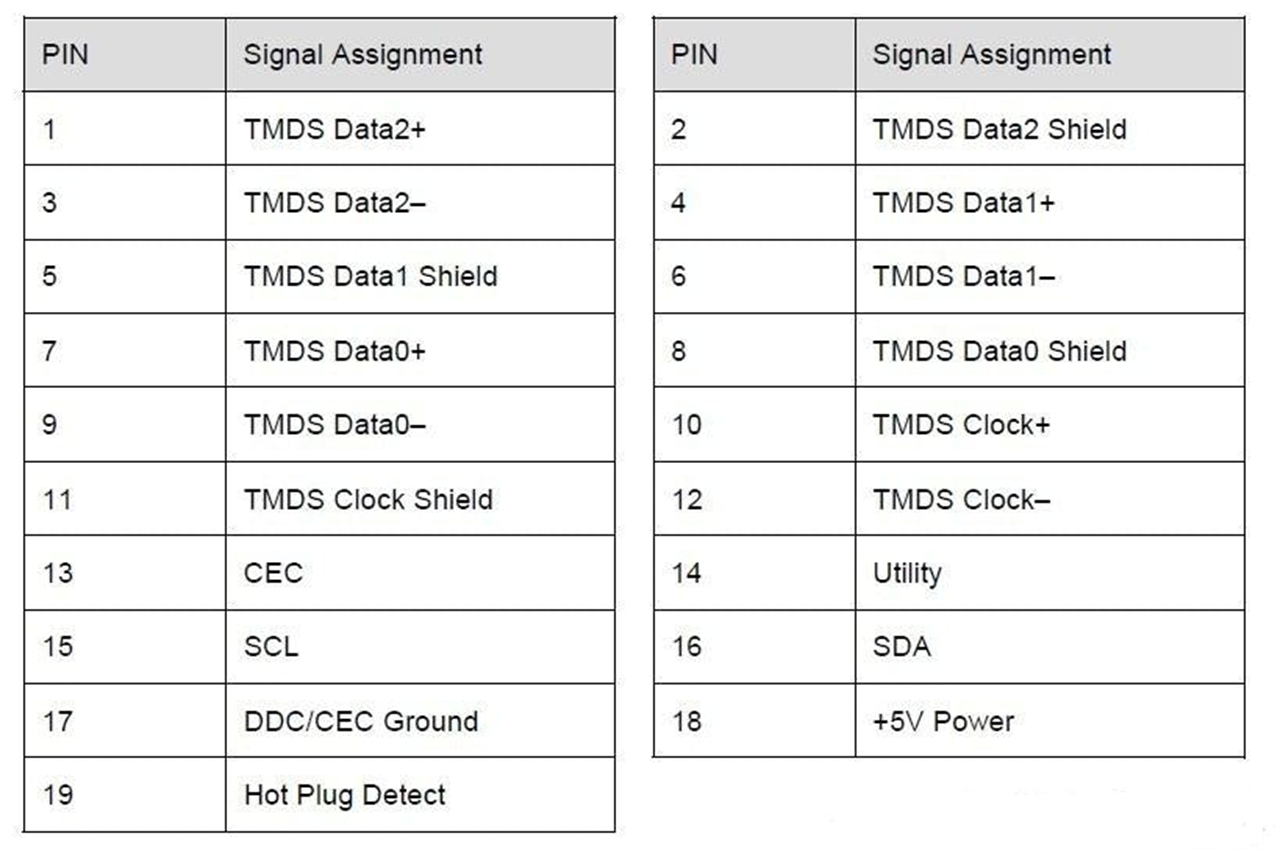 | PIN | Signal Assignment |
|---|---|
| 1 | TMDS Data2+ |
| 3 | TMDS Data2– |
| 5 | TMDS Data1 Shield |
| 7 | TMDS Data0+ |
| 9 | TMDS Data0– |
| 11 | TMDS Clock Shield |
| 13 | CEC |
| 15 | SCL |
| 17 | DDC/CEC Ground |
| 19 | Hot Plug Detect |

| PIN | Signal Assignment |
|---|---|
| 2 | TMDS Data2 Shield |
| 4 | TMDS Data1+ |
| 6 | TMDS Data1– |
| 8 | TMDS Data0 Shield |
| 10 | TMDS Clock+ |
| 12 | TMDS Clock– |
| 14 | Utility |
| 16 | SDA |
| 18 | +5V Power |